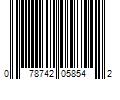 0 78742 05854 2